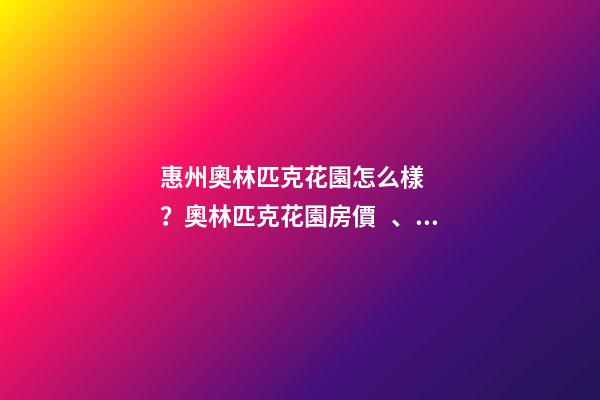 惠州奧林匹克花園怎么樣？奧林匹克花園房價、...